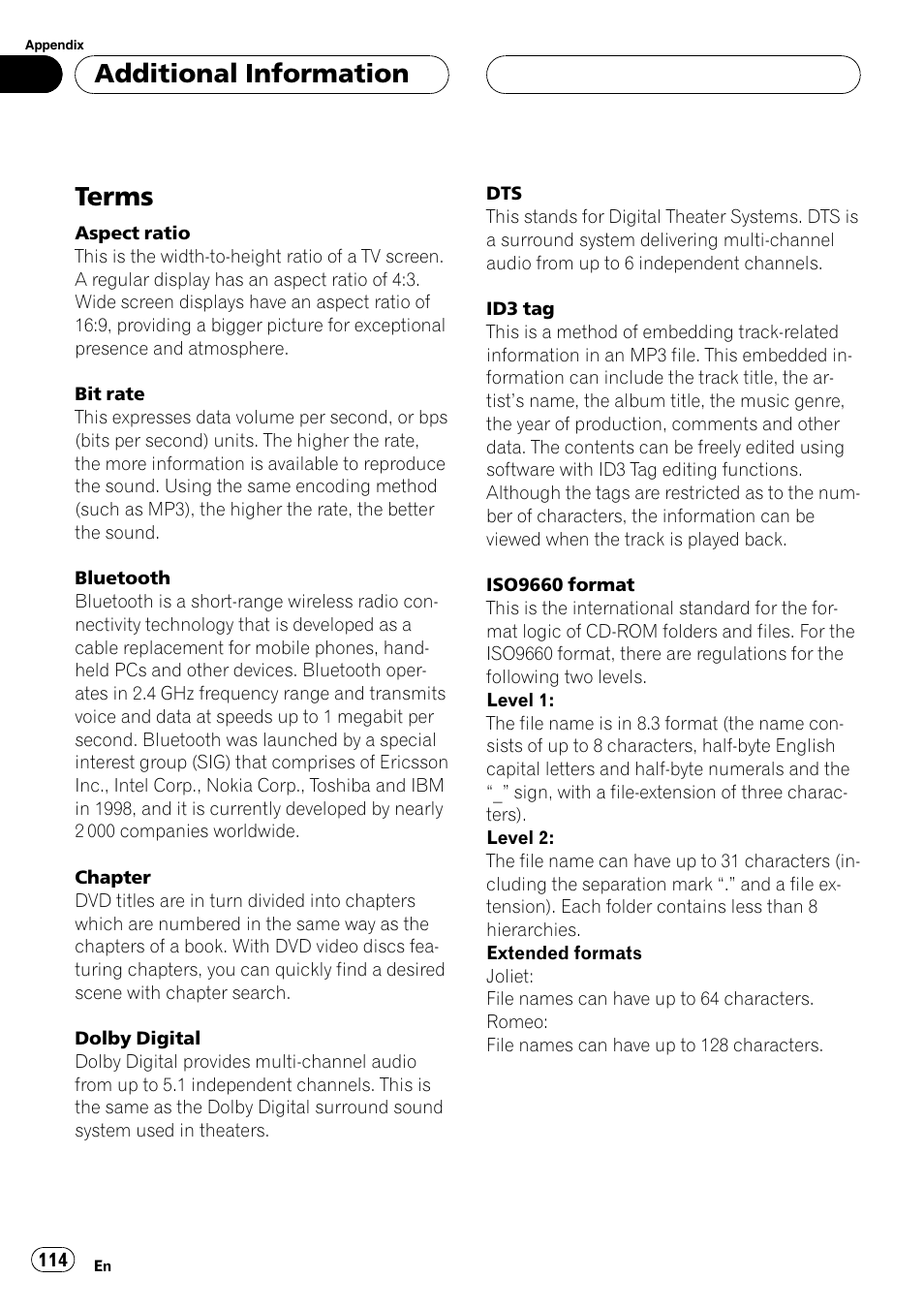 Appendix

Additional Information

Terms

Aspect ratio
This is the width-to-height ratio of a TV screen. A regular display has an aspect ratio of 4:3. Wide screen displays have an aspect ratio of 16:9, providing a bigger picture for exceptional presence and atmosphere.

Bit rate
This expresses data volume per second, or bps (bits per second) units. The higher the rate, the more information is available to reproduce the sound. Using the same encoding method (such as MP3), the higher the rate, the better the sound.

Bluetooth
Bluetooth is a short-range wireless radio connectivity technology that is developed as a cable replacement for mobile phones, handheld PCs and other devices. Bluetooth operates in 2.4 GHz frequency range and transmits voice and data at speeds up to 1 megabit per second. Bluetooth was launched by a special interest group (SIG) that comprises of Ericsson Inc., Intel Corp., Nokia Corp., Toshiba and IBM in 1998, and it is currently developed by nearly 2 000 companies worldwide.

Chapter
DVD titles are in turn divided into chapters which are numbered in the same way as the chapters of a book. With DVD video discs featuring chapters, you can quickly find a desired scene with chapter search.

Dolby Digital
Dolby Digital provides multi-channel audio from up to 5.1 independent channels. This is the same as the Dolby Digital surround sound system used in theaters.

DTS
This stands for Digital Theater Systems. DTS is a surround system delivering multi-channel audio from up to 6 independent channels.

ID3 tag
This is a method of embedding track-related information in an MP3 file. This embedded information can include the track title, the artist's name, the album title, the music genre, the year of production, comments and other data. The contents can be freely edited using software with ID3 Tag editing functions. Although the tags are restricted as to the number of characters, the information can be viewed when the track is played back.

ISO9660 format
This is the international standard for the format logic of CD-ROM folders and files. For the ISO9660 format, there are regulations for the following two levels.
Level 1:
The file name is in 8.3 format (the name consists of up to 8 characters, half-byte English capital letters and half-byte numerals and the "_" sign, with a file-extension of three characters).
Level 2:
The file name can have up to 31 characters (including the separation mark "." and a file extension). Each folder contains less than 8 hierarchies.
Extended formats
Joliet:
File names can have up to 64 characters.
Romeo:
File names can have up to 128 characters.

114 En